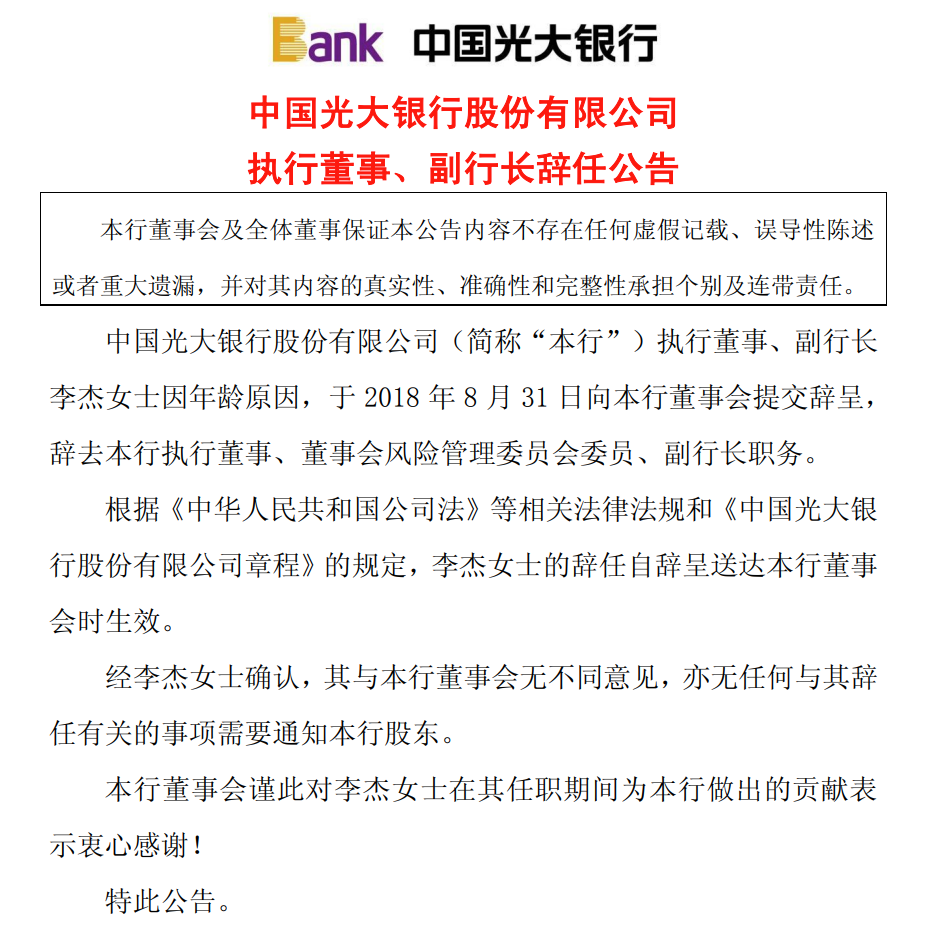 Bank 中国光大银行

中国光大银行股份有限公司
执行董事、副行长辞任公告

本行董事会及全体董事保证本公告内容不存在任何虚假记载、误导性陈述或者重大遗漏，并对其内容的真实性、准确性和完整性承担个别及连带责任。

中国光大银行股份有限公司（简称“本行”）执行董事、副行长李杰女士因年龄原因，于 2018 年 8 月 31 日向本行董事会提交辞呈，辞去本行执行董事、董事会风险管理委员会委员、副行长职务。

根据《中华人民共和国公司法》等相关法律法规和《中国光大银行股份有限公司章程》的规定，李杰女士的辞任自辞呈送达本行董事会时生效。

经李杰女士确认，其与本行董事会无不同意见，亦无任何与其辞任有关的事项需要通知本行股东。

本行董事会谨此对李杰女士在其任职期间为本行做出的贡献表示衷心感谢！

特此公告。